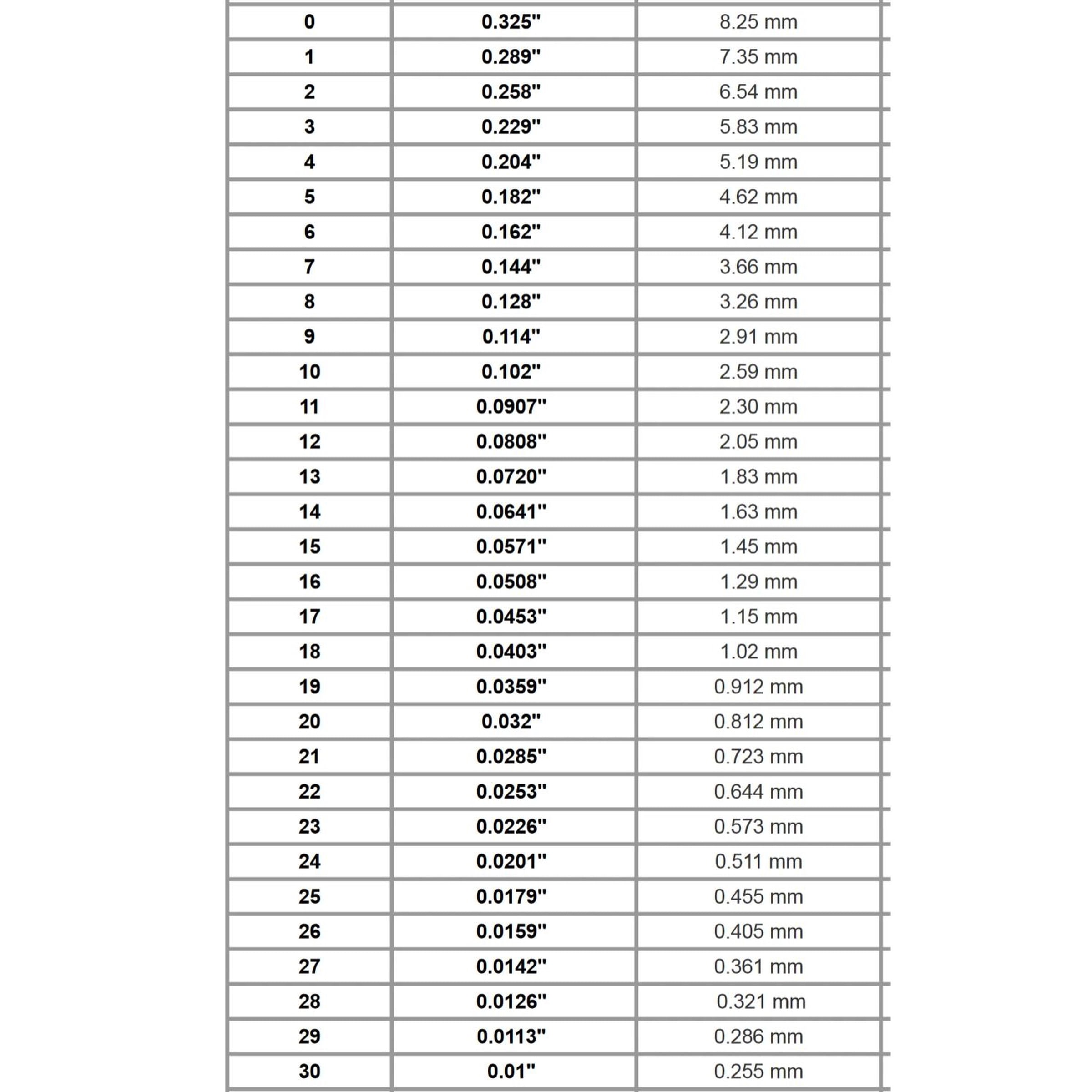 | 0 | 0.325" | 8.25 mm |
|---|---|---|
| 1 | 0.289" | 7.35 mm |
| 2 | 0.258" | 6.54 mm |
| 3 | 0.229" | 5.83 mm |
| 4 | 0.204" | 5.19 mm |
| 5 | 0.182" | 4.62 mm |
| 6 | 0.162" | 4.12 mm |
| 7 | 0.144" | 3.66 mm |
| 8 | 0.128" | 3.26 mm |
| 9 | 0.114" | 2.91 mm |
| 10 | 0.102" | 2.59 mm |
| 11 | 0.0907" | 2.30 mm |
| 12 | 0.0808" | 2.05 mm |
| 13 | 0.0720" | 1.83 mm |
| 14 | 0.0641" | 1.63 mm |
| 15 | 0.0571" | 1.45 mm |
| 16 | 0.0508" | 1.29 mm |
| 17 | 0.0453" | 1.15 mm |
| 18 | 0.0403" | 1.02 mm |
| 19 | 0.0359" | 0.912 mm |
| 20 | 0.032" | 0.812 mm |
| 21 | 0.0285" | 0.723 mm |
| 22 | 0.0253" | 0.644 mm |
| 23 | 0.0226" | 0.573 mm |
| 24 | 0.0201" | 0.511 mm |
| 25 | 0.0179" | 0.455 mm |
| 26 | 0.0159" | 0.405 mm |
| 27 | 0.0142" | 0.361 mm |
| 28 | 0.0126" | 0.321 mm |
| 29 | 0.0113" | 0.286 mm |
| 30 | 0.01" | 0.255 mm |